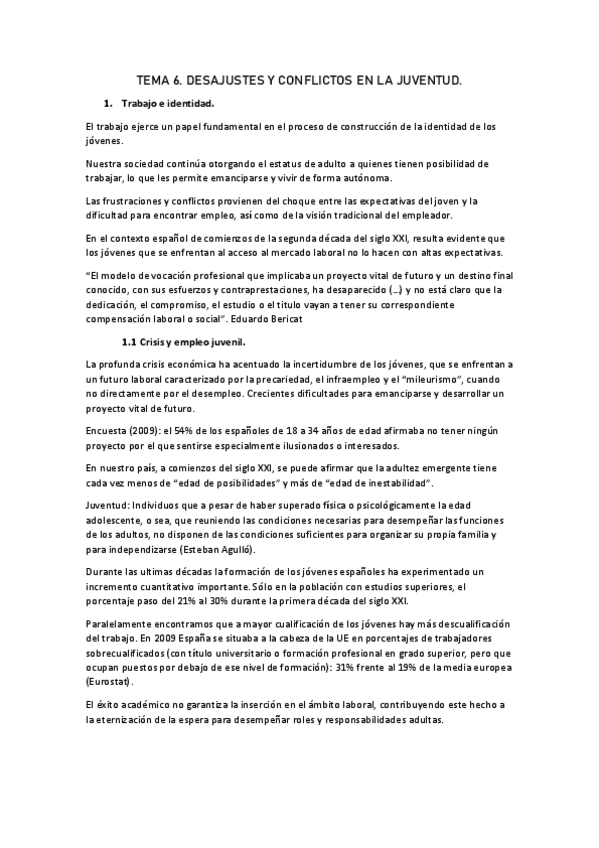 TEMA 6. DESAJUSTES Y CONFLICTOS EN LA JUVENTUD.

1. Trabajo e identidad.

El trabajo ejerce un papel fundamental en el proceso de construcción de la identidad de los jóvenes.

Nuestra sociedad continúa otorgando el estatus de adulto a quienes tienen posibilidad de trabajar, lo que les permite emanciparse y vivir de forma autónoma.

Las frustraciones y conflictos provienen del choque entre las expectativas del joven y la dificultad para encontrar empleo, así como de la visión tradicional del empleador.

En el contexto español de comienzos de la segunda década del siglo XXI, resulta evidente que los jóvenes que se enfrentan al acceso al mercado laboral no lo hacen con altas expectativas.

"El modelo de vocación profesional que implicaba un proyecto vital de futuro y un destino final conocido, con sus esfuerzos y contraprestaciones, ha desaparecido (...) y no está claro que la dedicación, el compromiso, el estudio o el título vayan a tener su correspondiente compensación laboral o social". Eduardo Bericat

1.1 Crisis y empleo juvenil.

La profunda crisis económica ha acentuado la incertidumbre de los jóvenes, que se enfrentan a un futuro laboral caracterizado por la precariedad, el infraempleo y el "mileurismo", cuando no directamente por el desempleo. Crecientes dificultades para emanciparse y desarrollar un proyecto vital de futuro.

Encuesta (2009): el 54% de los españoles de 18 a 34 años de edad afirmaba no tener ningún proyecto por el que sentirse especialmente ilusionados o interesados.

En nuestro país, a comienzos del siglo XXI, se puede afirmar que la adultez emergente tiene cada vez menos de "edad de posibilidades" y más de "edad de inestabilidad".

Juventud: Individuos que a pesar de haber superado física o psicológicamente la edad adolescente, o sea, que reuniendo las condiciones necesarias para desempeñar las funciones de los adultos, no disponen de las condiciones suficientes para organizar su propia familia y para independizarse (Esteban Agulló).

Durante las ultimas décadas la formación de los jóvenes españoles ha experimentado un incremento cuantitativo importante. Sólo en la población con estudios superiores, el porcentaje paso del 21% al 30% durante la primera década del siglo XXI.

Paralelamente encontramos que a mayor cualificación de los jóvenes hay más descualificación del trabajo. En 2009 España se situaba a la cabeza de la UE en porcentajes de trabajadores sobrecualificados (con título universitario o formación profesional en grado superior, pero que ocupan puestos por debajo de ese nivel de formación): 31% frente al 19% de la media europea (Eurostat).

El éxito académico no garantiza la inserción en el ámbito laboral, contribuyendo este hecho a la eternización de la espera para desempeñar roles y responsabilidades adultas.